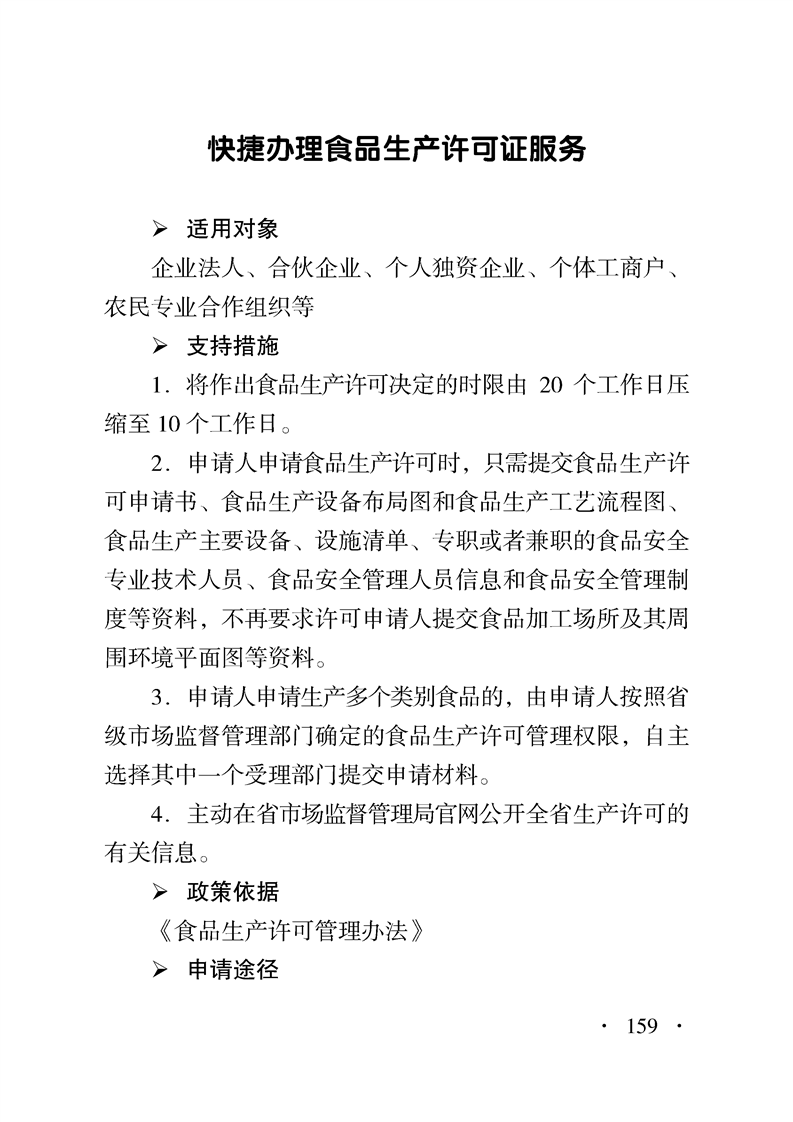 快捷办理食品生产许可证服务

➢ 适用对象

企业法人、合伙企业、个人独资企业、个体工商户、农民专业合作组织等

➢ 支持措施

1.将作出食品生产许可决定的时限由20个工作日压缩至10个工作日。

2.申请人申请食品生产许可时，只需提交食品生产许可申请书、食品生产设备布局图和食品生产工艺流程图、食品生产主要设备、设施清单、专职或者兼职的食品安全专业技术人员、食品安全管理人员信息和食品安全管理制度等资料，不再要求许可申请人提交食品加工场所及其周围环境平面图等资料。

3.申请人申请生产多个类别食品的，由申请人按照省级市场监督管理部门确定的食品生产许可管理权限，自主选择其中一个受理部门提交申请材料。

4.主动在省市场监督管理局官网公开全省生产许可的有关信息。

➢ 政策依据

《食品生产许可管理办法》

➢ 申请途径

· 159 ·